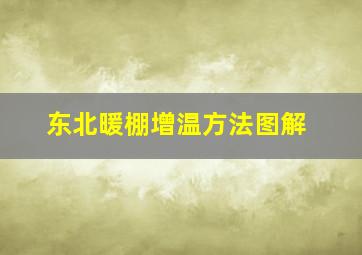 东北暖棚增温方法图解